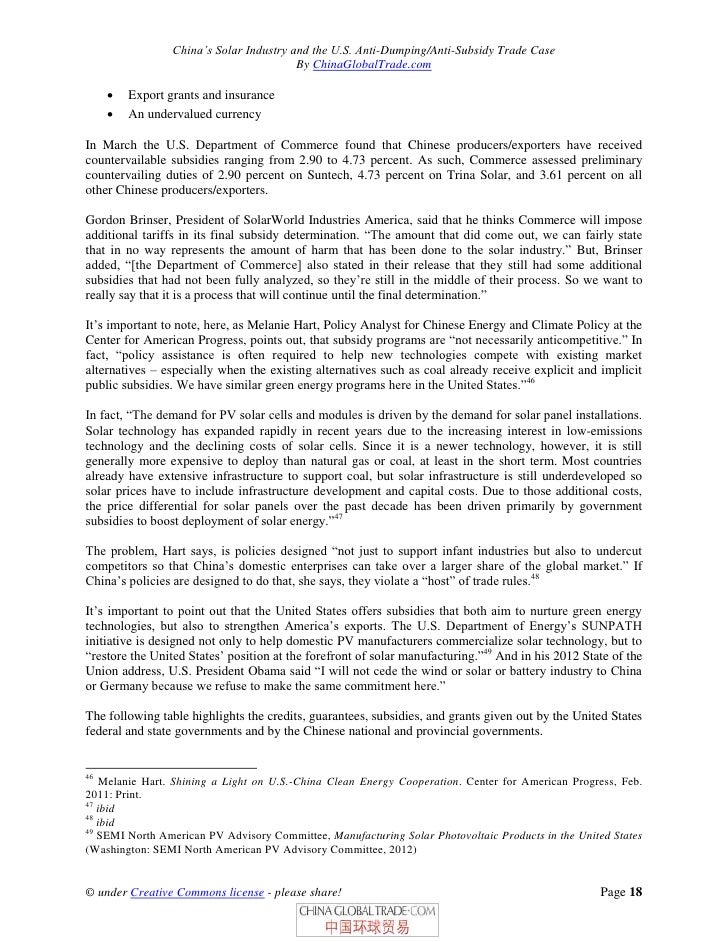 China's Solar Industry and the U.S. Anti-Dumping/Anti-Subsidy Trade Case
By ChinaGlobalTrade.com

• Export grants and insurance
• An undervalued currency

In March the U.S. Department of Commerce found that Chinese producers/exporters have received countervailable subsidies ranging from 2.90 to 4.73 percent. As such, Commerce assessed preliminary countervailing duties of 2.90 percent on Suntech, 4.73 percent on Trina Solar, and 3.61 percent on all other Chinese producers/exporters.

Gordon Brinser, President of SolarWorld Industries America, said that he thinks Commerce will impose additional tariffs in its final subsidy determination. "The amount that did come out, we can fairly state that in no way represents the amount of harm that has been done to the solar industry." But, Brinser added, "[the Department of Commerce] also stated in their release that they still had some additional subsidies that had not been fully analyzed, so they're still in the middle of their process. So we want to really say that it is a process that will continue until the final determination."

It's important to note, here, as Melanie Hart, Policy Analyst for Chinese Energy and Climate Policy at the Center for American Progress, points out, that subsidy programs are "not necessarily anticompetitive." In fact, "policy assistance is often required to help new technologies compete with existing market alternatives – especially when the existing alternatives such as coal already receive explicit and implicit public subsidies. We have similar green energy programs here in the United States."$^{46}$

In fact, "The demand for PV solar cells and modules is driven by the demand for solar panel installations. Solar technology has expanded rapidly in recent years due to the increasing interest in low-emissions technology and the declining costs of solar cells. Since it is a newer technology, however, it is still generally more expensive to deploy than natural gas or coal, at least in the short term. Most countries already have extensive infrastructure to support coal, but solar infrastructure is still underdeveloped so solar prices have to include infrastructure development and capital costs. Due to those additional costs, the price differential for solar panels over the past decade has been driven primarily by government subsidies to boost deployment of solar energy."$^{47}$

The problem, Hart says, is policies designed "not just to support infant industries but also to undercut competitors so that China's domestic enterprises can take over a larger share of the global market." If China's policies are designed to do that, she says, they violate a "host" of trade rules.$^{48}$

It's important to point out that the United States offers subsidies that both aim to nurture green energy technologies, but also to strengthen America's exports. The U.S. Department of Energy's SUNPATH initiative is designed not only to help domestic PV manufacturers commercialize solar technology, but to "restore the United States' position at the forefront of solar manufacturing."$^{49}$ And in his 2012 State of the Union address, U.S. President Obama said "I will not cede the wind or solar or battery industry to China or Germany because we refuse to make the same commitment here."

The following table highlights the credits, guarantees, subsidies, and grants given out by the United States federal and state governments and by the Chinese national and provincial governments.

$^{46}$ Melanie Hart. Shining a Light on U.S.-China Clean Energy Cooperation. Center for American Progress, Feb. 2011: Print.
$^{47}$ ibid
$^{48}$ ibid
$^{49}$ SEMI North American PV Advisory Committee, Manufacturing Solar Photovoltaic Products in the United States (Washington: SEMI North American PV Advisory Committee, 2012)

© under Creative Commons license - please share! Page 18
CHINA GLOBAL TRADE.COM
中国环球贸易